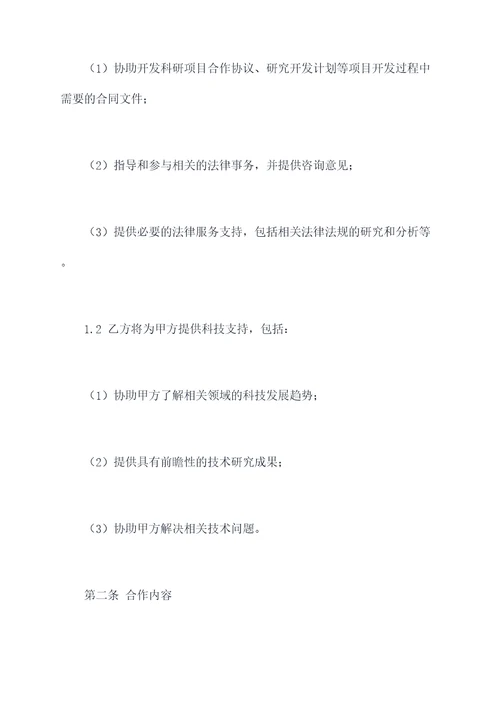 （1）协助开发科研项目合作协议、研究开发计划等项目开发过程中需要的合同文件；

（2）指导和参与相关的法律事务，并提供咨询意见；

（3）提供必要的法律服务支持，包括相关法律法规的研究和分析等。

1.2 乙方将为甲方提供科技支持，包括：

（1）协助甲方了解相关领域的科技发展趋势；

（2）提供具有前瞻性的技术研究成果；

（3）协助甲方解决相关技术问题。

第二条 合作内容